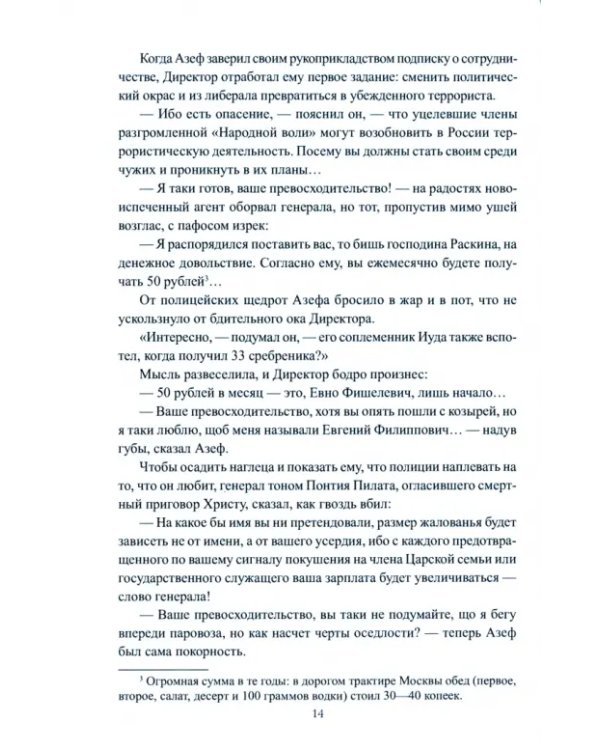 Когда Азеф заверил своим рукоприкладством подписку о сотрудничестве, Директор отработал ему первое задание: сменить политический окрас и из либерала превратиться в убежденного террориста.

— Ибо есть опасение, — пояснил он, — что уцелевшие члены разгромленной «Народной воли» могут возобновить в России террористическую деятельность. Посему вы должны стать своим среди чужих и проникнуть в их планы…

— Я таки готов, ваше превосходительство! — на радостях новоиспеченный агент оборвал генерала, но тот, пропустив мимо ушей возглас, с пафосом изрек:

— Я распорядился поставить вас, то бишь господина Раскина, на денежное довольствие. Согласно ему, вы ежемесячно будете получать 50 рублей$^{3}$…

От полицейских щедрот Азефа бросило в жар и в пот, что не ускользнуло от бдительного ока Директора.

«Интересно, — подумал он, — его соплеменник Иуда также вспотел, когда получил 33 сребреника?»

Мысль развеселила, и Директор бодро произнес:

— 50 рублей в месяц — это, Евно Фишелевич, лишь начало…

— Ваше превосходительство, хотя вы опять пошли с козырей, но я таки люблю, щоб меня называли Евгений Филиппович… — надув губы, сказал Азеф.

Чтобы осадить наглеца и показать ему, что полиции наплевать на то, что он любит, генерал тоном Понтия Пилата, огласившего смертный приговор Христу, сказал, как гвоздь вбил:

— На какое бы имя вы ни претендовали, размер жалованья будет зависеть не от имени, а от вашего усердия, ибо с каждого предотвращенного по вашему сигналу покушения на члена Царской семьи или государственного служащего ваша зарплата будет увеличиваться — слово генерала!

— Ваше превосходительство, вы таки не подумайте, що я бегу впереди паровоза, но как насчет черты оседлости? — теперь Азеф был сама покорность.

$^{3}$ Огромная сумма в те годы: в дорогом трактире Москвы обед (первое, второе, салат, десерт и 100 граммов водки) стоил 30—40 копеек.

14